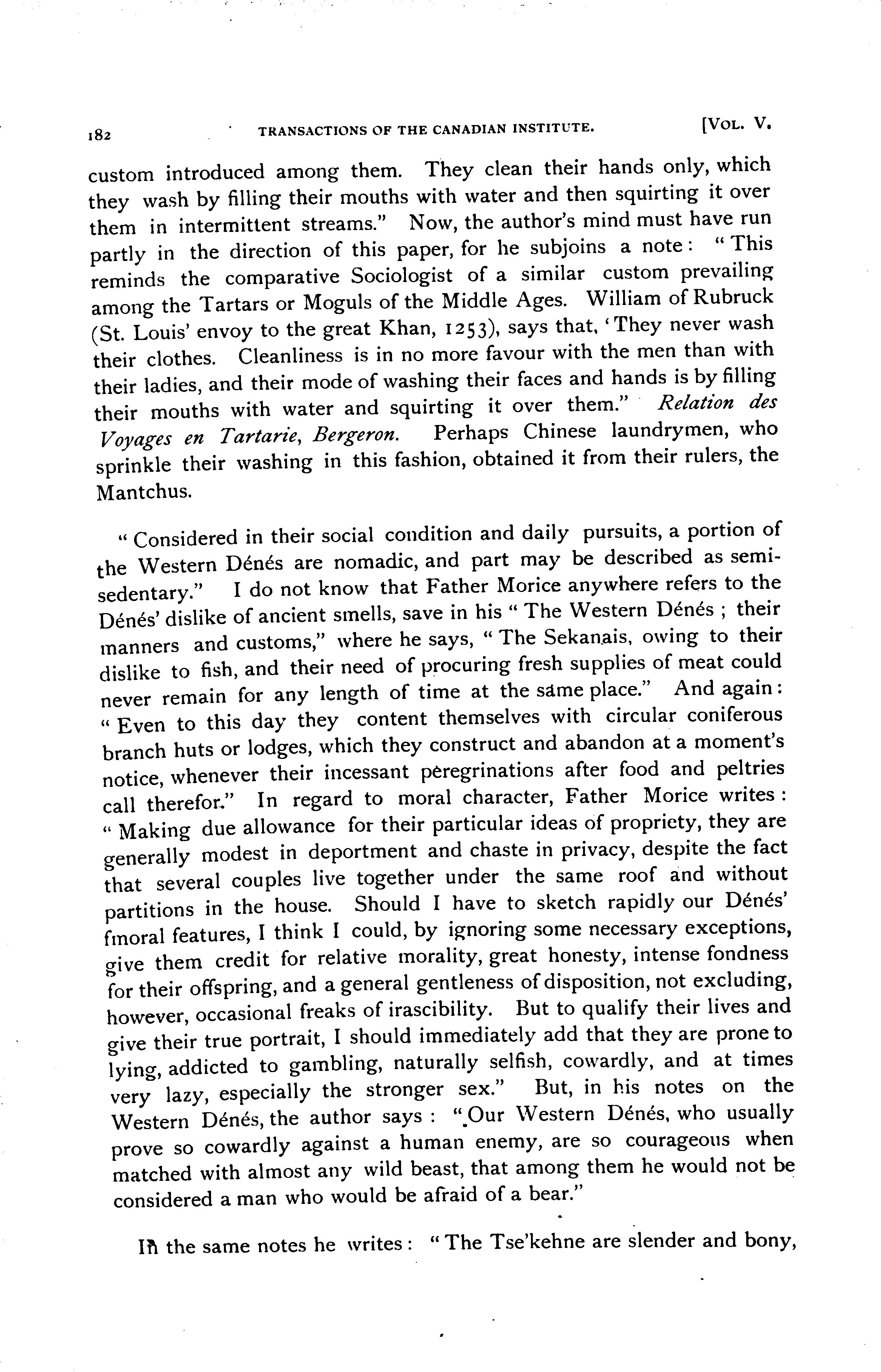 182 TRANSACTIONS OF THE CANADIAN INSTITUTE. [VOL. V.

custom introduced among them. They clean their hands only, which they wash by filling their mouths with water and then squirting it over them in intermittent streams." Now, the author's mind must have run partly in the direction of this paper, for he subjoins a note: "This reminds the comparative Sociologist of a similar custom prevailing among the Tartars or Moguls of the Middle Ages. William of Rubruck (St. Louis' envoy to the great Khan, 1253), says that, 'They never wash their clothes. Cleanliness is in no more favour with the men than with their ladies, and their mode of washing their faces and hands is by filling their mouths with water and squirting it over them." Relation des Voyages en Tartarie, Bergeron. Perhaps Chinese laundrymen, who sprinkle their washing in this fashion, obtained it from their rulers, the Mantchus.

"Considered in their social condition and daily pursuits, a portion of the Western Dénés are nomadic, and part may be described as semi-sedentary." I do not know that Father Morice anywhere refers to the Dénés' dislike of ancient smells, save in his "The Western Dénés; their manners and customs," where he says, "The Sekanais, owing to their dislike to fish, and their need of procuring fresh supplies of meat could never remain for any length of time at the same place." And again: "Even to this day they content themselves with circular coniferous branch huts or lodges, which they construct and abandon at a moment's notice, whenever their incessant peregrinations after food and peltries call therefor." In regard to moral character, Father Morice writes: "Making due allowance for their particular ideas of propriety, they are generally modest in deportment and chaste in privacy, despite the fact that several couples live together under the same roof and without partitions in the house. Should I have to sketch rapidly our Dénés' fmoral features, I think I could, by ignoring some necessary exceptions, give them credit for relative morality, great honesty, intense fondness for their offspring, and a general gentleness of disposition, not excluding, however, occasional freaks of irascibility. But to qualify their lives and give their true portrait, I should immediately add that they are prone to lying, addicted to gambling, naturally selfish, cowardly, and at times very lazy, especially the stronger sex." But, in his notes on the Western Dénés, the author says: "Our Western Dénés, who usually prove so cowardly against a human enemy, are so courageous when matched with almost any wild beast, that among them he would not be considered a man who would be afraid of a bear."

In the same notes he writes: "The Tse'kehne are slender and bony,